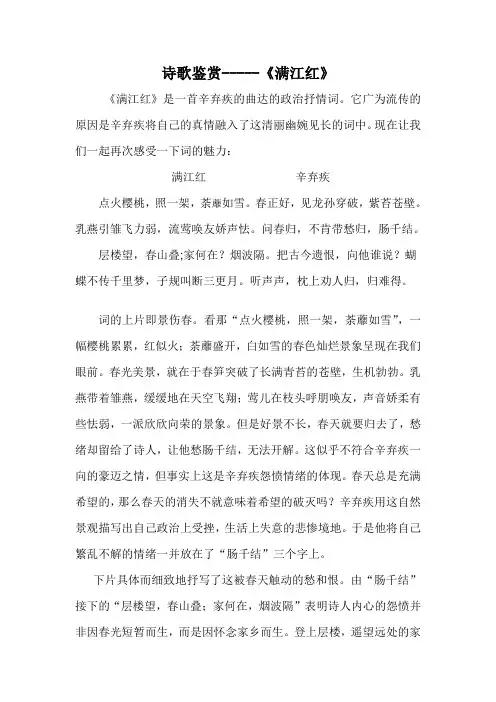 诗歌鉴赏-----《满江红》

《满江红》是一首辛弃疾的曲达的政治抒情词。它广为流传的原因是辛弃疾将自己的真情融入了这清丽幽婉见长的词中。现在让我们一起再次感受一下词的魅力：

满江红　　辛弃疾

点火樱桃，照一架，荼蘼如雪。春正好，见龙孙穿破，紫苔苍壁。乳燕引雏飞力弱，流莺唤友娇声怯。问春归，不肯带愁归，肠千结。

层楼望，春山叠;家何在？烟波隔。把古今遗恨，向他谁说？蝴蝶不传千里梦，子规叫断三更月。听声声，枕上劝人归，归难得。

词的上片即景伤春。看那“点火樱桃，照一架，荼蘼如雪”，一幅樱桃累累，红似火；荼蘼盛开，白如雪的春色灿烂景象呈现在我们眼前。春光美景，就在于春笋突破了长满青苔的苍壁，生机勃勃。乳燕带着雏燕，缓缓地在天空飞翔；莺儿在枝头呼朋唤友，声音娇柔有些怯弱，一派欣欣向荣的景象。但是好景不长，春天就要归去了，愁绪却留给了诗人，让他愁肠千结，无法开解。这似乎不符合辛弃疾一向的豪迈之情，但事实上这是辛弃疾怨愤情绪的体现。春天总是充满希望的，那么春天的消失不就意味着希望的破灭吗？辛弃疾用这自然景观描写出自己政治上受挫，生活上失意的悲惨境地。于是他将自己繁乱不解的情绪一并放在了“肠千结”三个字上。

下片具体而细致地抒写了这被春天触动的愁和恨。由“肠千结”接下的“层楼望，春山叠；家何在，烟波隔”表明诗人内心的怨愤并非因春光短暂而生，而是因怀念家乡而生。登上层楼，遥望远处的家